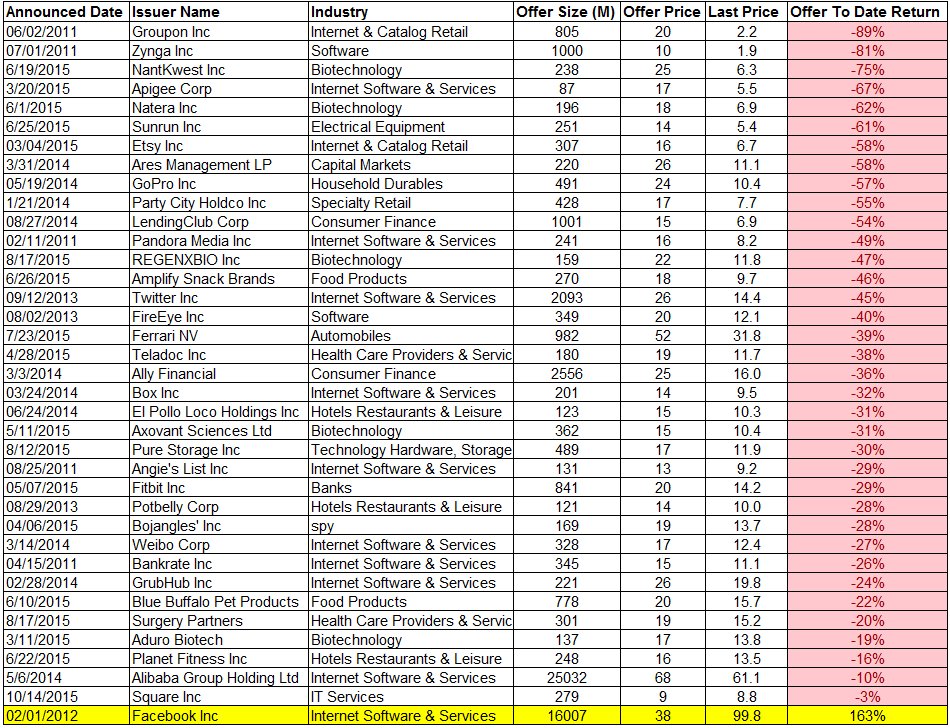 | Announced Date | Issuer Name | Industry | Offer Size (M) | Offer Price | Last Price | Offer To Date Return |
|---|---|---|---|---|---|---|
| 06/02/2011 | Groupon Inc | Internet & Catalog Retail | 805 | 20 | 2.2 | -89% |
| 07/01/2011 | Zynga Inc | Software | 1000 | 10 | 1.9 | -81% |
| 6/19/2015 | NantKwest Inc | Biotechnology | 238 | 25 | 6.3 | -75% |
| 3/20/2015 | Apigee Corp | Internet Software & Services | 87 | 17 | 5.5 | -67% |
| 6/1/2015 | Natera Inc | Biotechnology | 196 | 18 | 6.9 | -62% |
| 6/25/2015 | Sunrun Inc | Electrical Equipment | 251 | 14 | 5.4 | -61% |
| 03/04/2015 | Etsy Inc | Internet & Catalog Retail | 307 | 16 | 6.7 | -58% |
| 3/31/2014 | Ares Management LP | Capital Markets | 220 | 26 | 11.1 | -58% |
| 05/19/2014 | GoPro Inc | Household Durables | 491 | 24 | 10.4 | -57% |
| 1/21/2014 | Party City Holdco Inc | Specialty Retail | 428 | 17 | 7.7 | -55% |
| 08/27/2014 | LendingClub Corp | Consumer Finance | 1001 | 15 | 6.9 | -54% |
| 02/11/2011 | Pandora Media Inc | Internet Software & Services | 241 | 16 | 8.2 | -49% |
| 8/17/2015 | REGENXBIO Inc | Biotechnology | 159 | 22 | 11.8 | -47% |
| 6/26/2015 | Amplify Snack Brands | Food Products | 270 | 18 | 9.7 | -46% |
| 09/12/2013 | Twitter Inc | Internet Software & Services | 2093 | 26 | 14.4 | -45% |
| 08/02/2013 | FireEye Inc | Software | 349 | 20 | 12.1 | -40% |
| 7/23/2015 | Ferrari NV | Automobiles | 982 | 52 | 31.8 | -39% |
| 4/28/2015 | Teladoc Inc | Health Care Providers & Servic | 180 | 19 | 11.7 | -38% |
| 3/3/2014 | Ally Financial | Consumer Finance | 2556 | 25 | 16.0 | -36% |
| 03/24/2014 | Box Inc | Internet Software & Services | 201 | 14 | 9.5 | -32% |
| 06/24/2014 | El Pollo Loco Holdings Inc | Hotels Restaurants & Leisure | 123 | 15 | 10.3 | -31% |
| 5/11/2015 | Axovant Sciences Ltd | Biotechnology | 362 | 15 | 10.4 | -31% |
| 8/12/2015 | Pure Storage Inc | Technology Hardware, Storage | 489 | 17 | 11.9 | -30% |
| 08/25/2011 | Angie's List Inc | Internet Software & Services | 131 | 13 | 9.2 | -29% |
| 05/07/2015 | Fitbit Inc | Banks | 841 | 20 | 14.2 | -29% |
| 08/29/2013 | Potbelly Corp | Hotels Restaurants & Leisure | 121 | 14 | 10.0 | -28% |
| 04/06/2015 | Bojangles' Inc | spy | 169 | 19 | 13.7 | -28% |
| 3/14/2014 | Weibo Corp | Internet Software & Services | 328 | 17 | 12.4 | -27% |
| 04/15/2011 | Bankrate Inc | Internet Software & Services | 345 | 15 | 11.1 | -26% |
| 02/28/2014 | GrubHub Inc | Internet Software & Services | 221 | 26 | 19.8 | -24% |
| 6/10/2015 | Blue Buffalo Pet Products | Food Products | 778 | 20 | 15.7 | -22% |
| 8/17/2015 | Surgery Partners | Health Care Providers & Servic | 301 | 19 | 15.2 | -20% |
| 3/11/2015 | Aduro Biotech | Biotechnology | 137 | 17 | 13.8 | -19% |
| 6/22/2015 | Planet Fitness Inc | Hotels Restaurants & Leisure | 248 | 16 | 13.5 | -16% |
| 5/6/2014 | Alibaba Group Holding Ltd | Internet Software & Services | 25032 | 68 | 61.1 | -10% |
| 10/14/2015 | Square Inc | IT Services | 279 | 9 | 8.8 | -3% |
| 02/01/2012 | Facebook Inc | Internet Software & Services | 16007 | 38 | 99.8 | 163% |